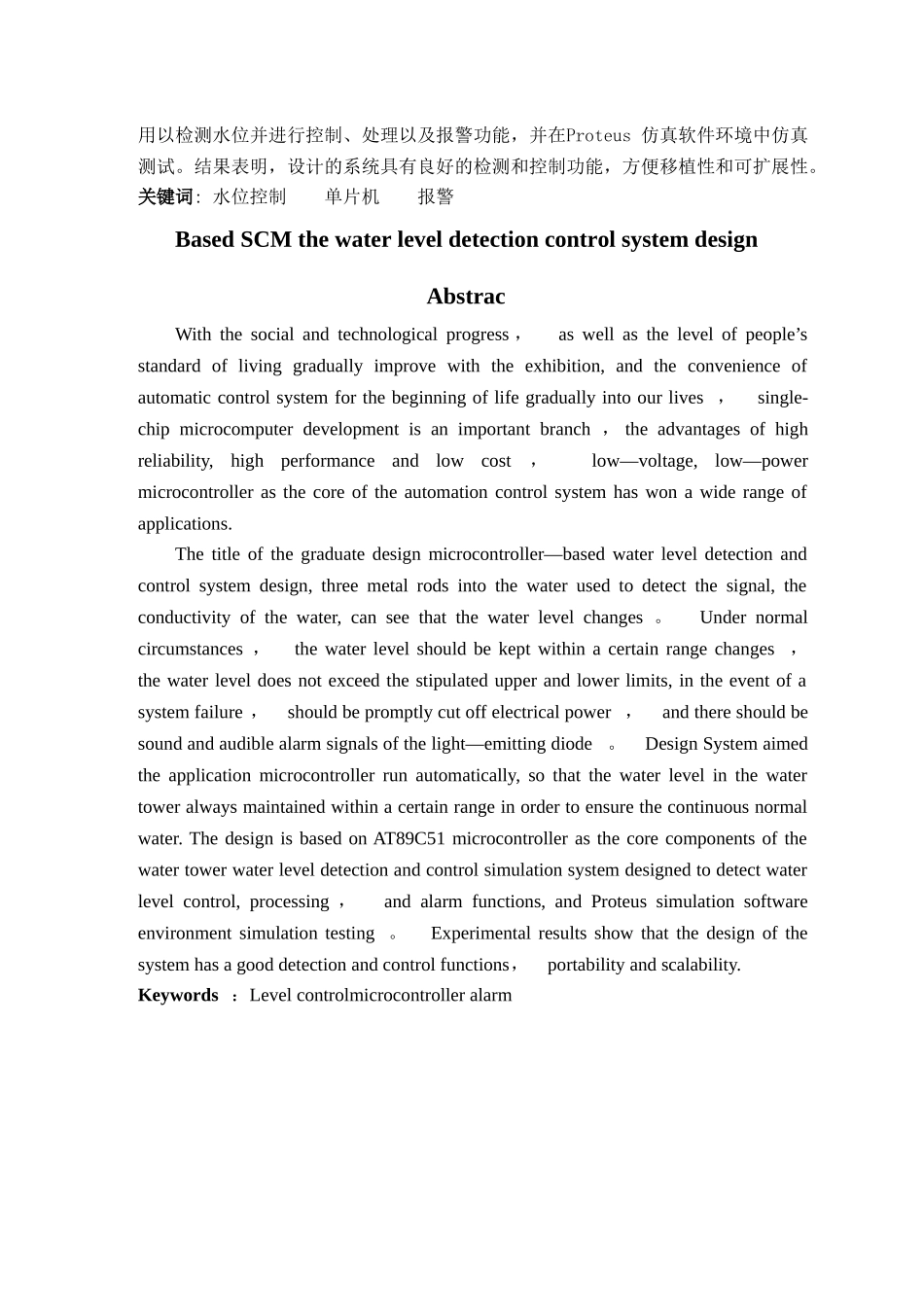 用以检测水位并进行控制、处理以及报警功能，并在Proteus 仿真软件环境中仿真测试。结果表明，设计的系统具有良好的检测和控制功能，方便移植性和可扩展性。
关键词: 水位控制　单片机　报警

Based SCM the water level detection control system design

Abstrac

With the social and technological progress， as well as the level of people’s standard of living gradually improve with the exhibition, and the convenience of automatic control system for the beginning of life gradually into our lives ， single-chip microcomputer development is an important branch ， the advantages of high reliability, high performance and low cost ， low—voltage, low—power microcontroller as the core of the automation control system has won a wide range of applications.

The title of the graduate design microcontroller—based water level detection and control system design, three metal rods into the water used to detect the signal, the conductivity of the water, can see that the water level changes 。 Under normal circumstances ， the water level should be kept within a certain range changes ， the water level does not exceed the stipulated upper and lower limits, in the event of a system failure ， should be promptly cut off electrical power ， and there should be sound and audible alarm signals of the light—emitting diode 。 Design System aimed the application microcontroller run automatically, so that the water level in the water tower always maintained within a certain range in order to ensure the continuous normal water. The design is based on AT89C51 microcontroller as the core components of the water tower water level detection and control simulation system designed to detect water level control, processing ， and alarm functions, and Proteus simulation software environment simulation testing 。 Experimental results show that the design of the system has a good detection and control functions， portability and scalability.
Keywords ：Level controlmicrocontroller alarm